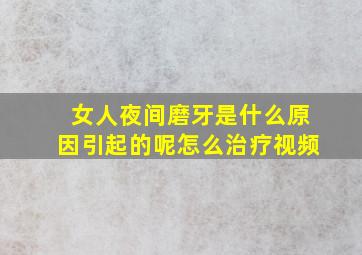 女人夜间磨牙是什么原因引起的呢怎么治疗视频